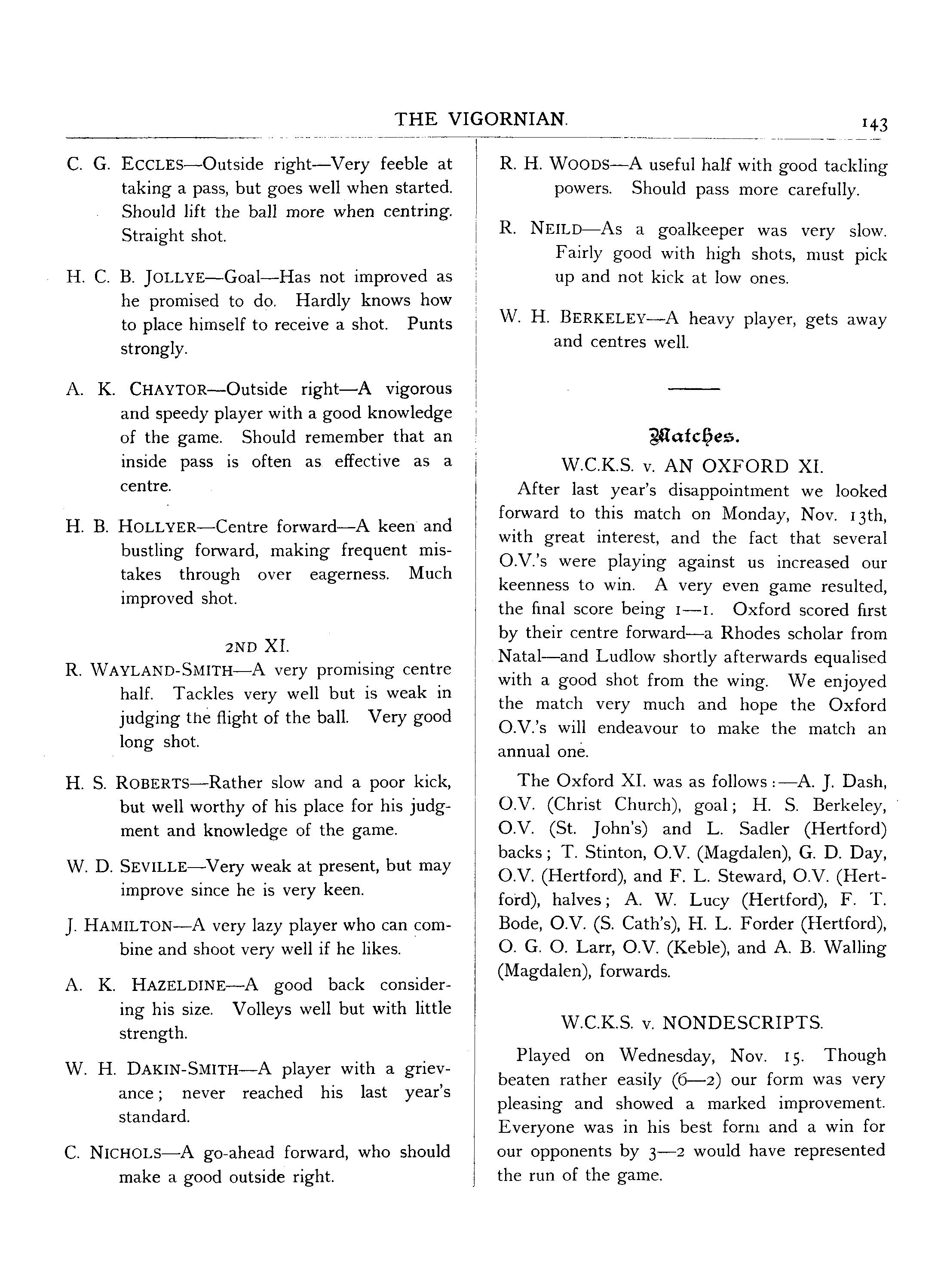 THE VIGORNIAN. 143

C. G. ECCLES—Outside right—Very feeble at taking a pass, but goes well when started. Should lift the ball more when centring. Straight shot.

H. C. B. JOLLYE—Goal—Has not improved as he promised to do. Hardly knows how to place himself to receive a shot. Punts strongly.

A. K. CHAYTOR—Outside right—A vigorous and speedy player with a good knowledge of the game. Should remember that an inside pass is often as effective as a centre.

H. B. HOLLYER—Centre forward—A keen and bustling forward, making frequent mistakes through over eagerness. Much improved shot.

2ND XI.

R. WAYLAND-SMITH—A very promising centre half. Tackles very well but is weak in judging the flight of the ball. Very good long shot.

H. S. ROBERTS—Rather slow and a poor kick, but well worthy of his place for his judgment and knowledge of the game.

W. D. SEVILLE—Very weak at present, but may improve since he is very keen.

J. HAMILTON—A very lazy player who can combine and shoot very well if he likes.

A. K. HAZELDINE—A good back considering his size. Volleys well but with little strength.

W. H. DAKIN-SMITH—A player with a grievance; never reached his last year's standard.

C. NICHOLS—A go-ahead forward, who should make a good outside right.

R. H. WOODS—A useful half with good tackling powers. Should pass more carefully.

R. NEILD—As a goalkeeper was very slow. Fairly good with high shots, must pick up and not kick at low ones.

W. H. BERKELEY—A heavy player, gets away and centres well.

Matches.

W.C.K.S. v. AN OXFORD XI.

After last year's disappointment we looked forward to this match on Monday, Nov. 13th, with great interest, and the fact that several O.V.'s were playing against us increased our keenness to win. A very even game resulted, the final score being 1—1. Oxford scored first by their centre forward—a Rhodes scholar from Natal—and Ludlow shortly afterwards equalised with a good shot from the wing. We enjoyed the match very much and hope the Oxford O.V.'s will endeavour to make the match an annual one.

The Oxford XI. was as follows:—A. J. Dash, O.V. (Christ Church), goal; H. S. Berkeley, O.V. (St. John's) and L. Sadler (Hertford) backs; T. Stinton, O.V. (Magdalen), G. D. Day, O.V. (Hertford), and F. L. Steward, O.V. (Hertford), halves; A. W. Lucy (Hertford), F. T. Bode, O.V. (S. Cath's), H. L. Forder (Hertford), O. G. O. Larr, O.V. (Keble), and A. B. Walling (Magdalen), forwards.

W.C.K.S. v. NONDESCRIPTS.

Played on Wednesday, Nov. 15. Though beaten rather easily (6—2) our form was very pleasing and showed a marked improvement. Everyone was in his best form and a win for our opponents by 3—2 would have represented the run of the game.